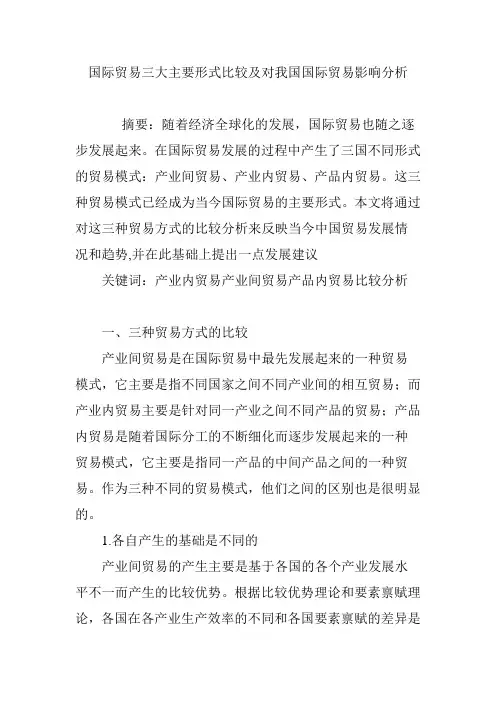 国际贸易三大主要形式比较及对我国国际贸易影响分析

摘要：随着经济全球化的发展，国际贸易也随之逐步发展起来。在国际贸易发展的过程中产生了三国不同形式的贸易模式：产业间贸易、产业内贸易、产品内贸易。这三种贸易模式已经成为当今国际贸易的主要形式。本文将通过对这三种贸易方式的比较分析来反映当今中国贸易发展情况和趋势,并在此基础上提出一点发展建议

关键词：产业内贸易产业间贸易产品内贸易比较分析

一、三种贸易方式的比较

产业间贸易是在国际贸易中最先发展起来的一种贸易模式，它主要是指不同国家之间不同产业间的相互贸易；而产业内贸易主要是针对同一产业之间不同产品的贸易；产品内贸易是随着国际分工的不断细化而逐步发展起来的一种贸易模式，它主要是指同一产品的中间产品之间的一种贸易。作为三种不同的贸易模式，他们之间的区别也是很明显的。

1.各自产生的基础是不同的

产业间贸易的产生主要是基于各国的各个产业发展水平不一而产生的比较优势。根据比较优势理论和要素禀赋理论，各国在各产业生产效率的不同和各国要素禀赋的差异是